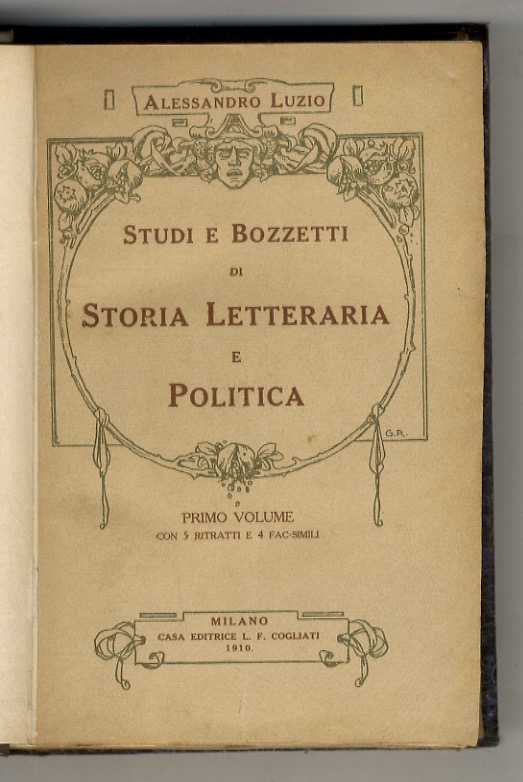 ALESSANDRO LUZIO

STUDI E BOZZETTI
DI
STORIA LETTERARIA
E
POLITICA

G.R.

PRIMO VOLUME
CON 5 RITRATTI E 4 FAC-SIMILI

MILANO
CASA EDITRICE L. F. COGLIATI
1910.